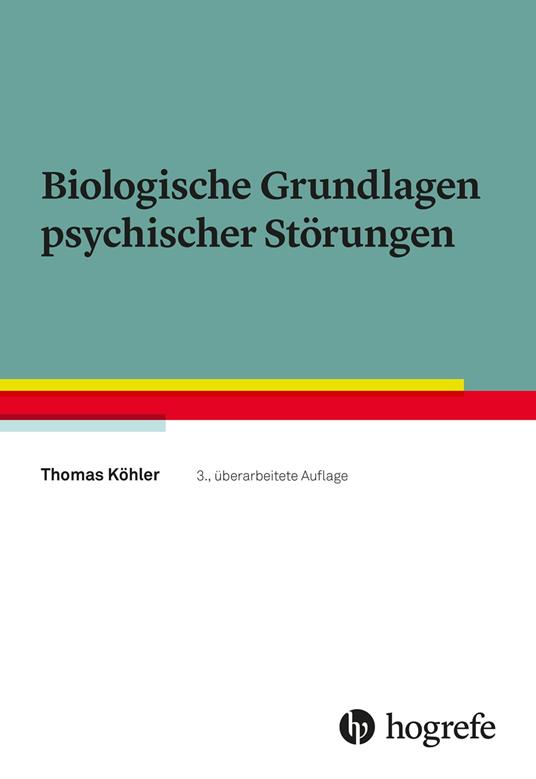 Biologische Grundlagen psychischer Störungen

Thomas Köhler

3., überarbeitete Auflage

hogrefe